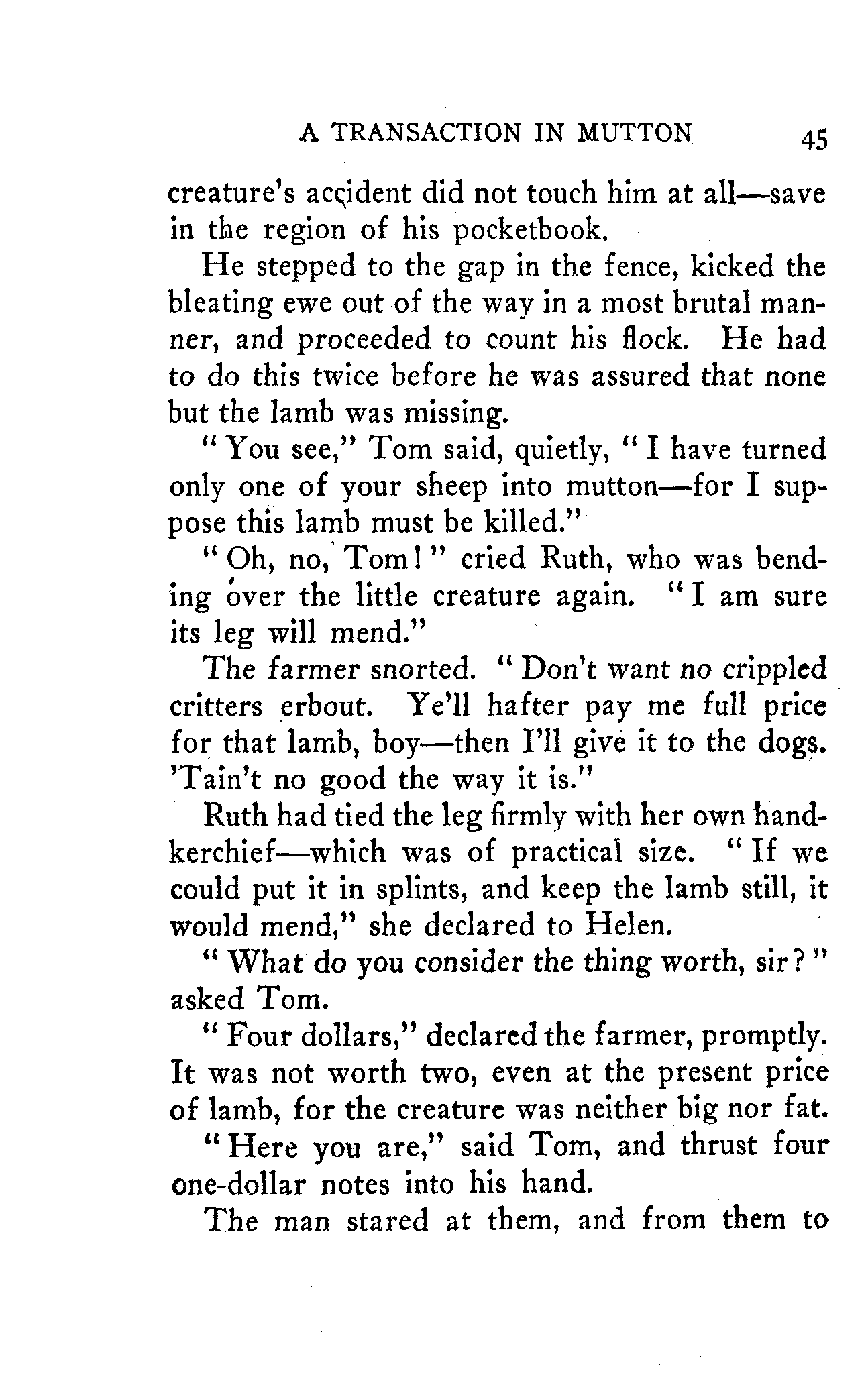 A TRANSACTION IN MUTTON 45

creature's accident did not touch him at all—save in the region of his pocketbook.

He stepped to the gap in the fence, kicked the bleating ewe out of the way in a most brutal manner, and proceeded to count his flock. He had to do this twice before he was assured that none but the lamb was missing.

"You see," Tom said, quietly, "I have turned only one of your sheep into mutton—for I suppose this lamb must be killed."

"Oh, no, Tom!" cried Ruth, who was bending over the little creature again. "I am sure its leg will mend."

The farmer snorted. "Don't want no crippled critters erbout. Ye'll hafter pay me full price for that lamb, boy—then I'll give it to the dogs. 'Tain't no good the way it is."

Ruth had tied the leg firmly with her own handkerchief—which was of practical size. "If we could put it in splints, and keep the lamb still, it would mend," she declared to Helen.

"What do you consider the thing worth, sir?" asked Tom.

"Four dollars," declared the farmer, promptly. It was not worth two, even at the present price of lamb, for the creature was neither big nor fat.

"Here you are," said Tom, and thrust four one-dollar notes into his hand.

The man stared at them, and from them to